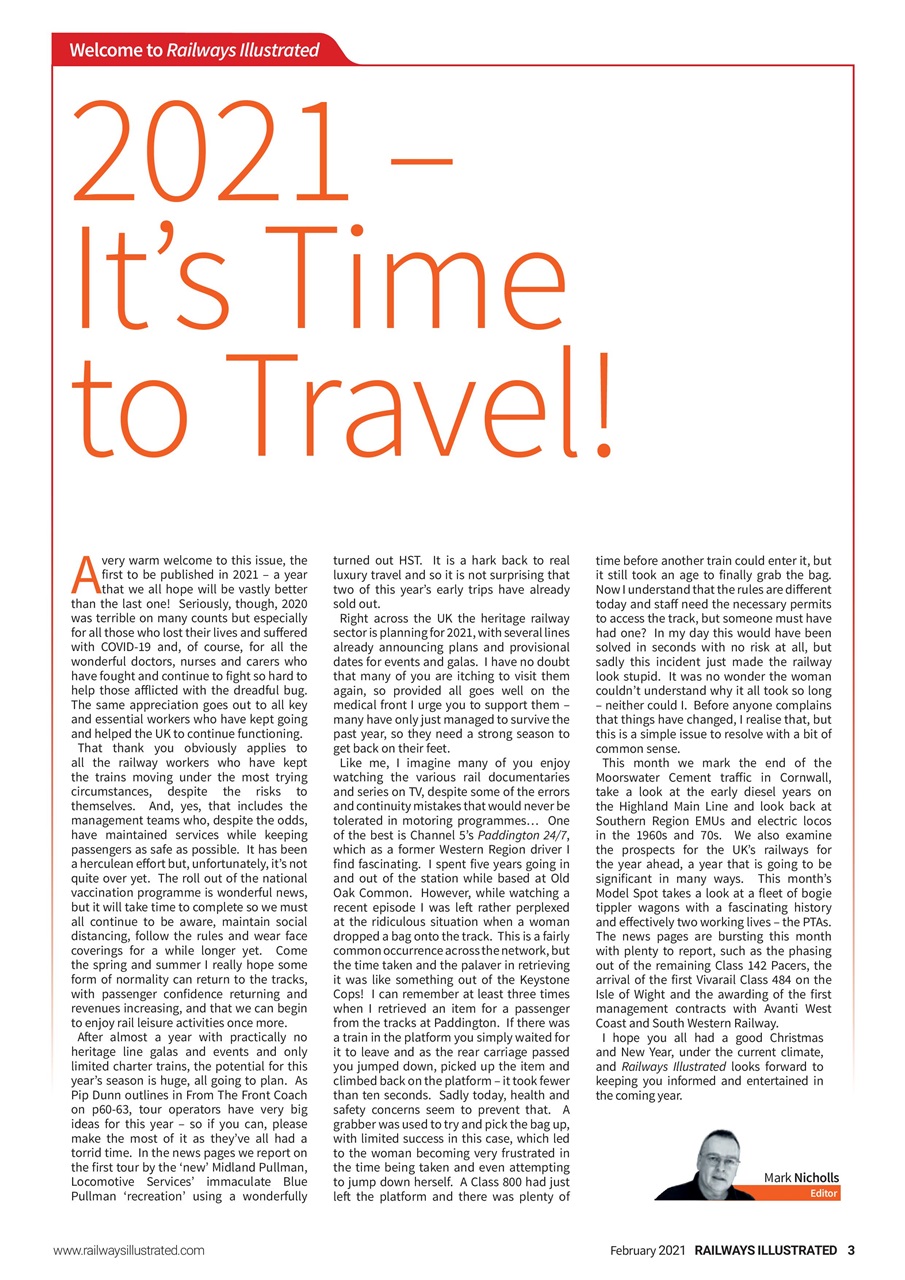 Welcome to Railways Illustrated

2021 – It's Time to Travel!

A very warm welcome to this issue, the first to be published in 2021 – a year that we all hope will be vastly better than the last one! Seriously, though, 2020 was terrible on many counts but especially for all those who lost their lives and suffered with COVID-19 and, of course, for all the wonderful doctors, nurses and carers who have fought and continue to fight so hard to help those afflicted with the dreadful bug. The same appreciation goes out to all key and essential workers who have kept going and helped the UK to continue functioning.

That thank you obviously applies to all the railway workers who have kept the trains moving under the most trying circumstances, despite the risks to themselves. And, yes, that includes the management teams who, despite the odds, have maintained services while keeping passengers as safe as possible. It has been a herculean effort but, unfortunately, it's not quite over yet. The roll out of the national vaccination programme is wonderful news, but it will take time to complete so we must all continue to be aware, maintain social distancing, follow the rules and wear face coverings for a while longer yet. Come the spring and summer I really hope some form of normality can return to the tracks, with passenger confidence returning and revenues increasing, and that we can begin to enjoy rail leisure activities once more.

After almost a year with practically no heritage line galas and events and only limited charter trains, the potential for this year's season is huge, all going to plan. As Pip Dunn outlines in From The Front Coach on p60-63, tour operators have very big ideas for this year – so if you can, please make the most of it as they've all had a torrid time. In the news pages we report on the first tour by the 'new' Midland Pullman, Locomotive Services' immaculate Blue Pullman 'recreation' using a wonderfully turned out HST. It is a hark back to real luxury travel and so it is not surprising that two of this year's early trips have already sold out.

Right across the UK the heritage railway sector is planning for 2021, with several lines already announcing plans and provisional dates for events and galas. I have no doubt that many of you are itching to visit them again, so provided all goes well on the medical front I urge you to support them – many have only just managed to survive the past year, so they need a strong season to get back on their feet.

Like me, I imagine many of you enjoy watching the various rail documentaries and series on TV, despite some of the errors and continuity mistakes that would never be tolerated in motoring programmes… One of the best is Channel 5's Paddington 24/7, which as a former Western Region driver I find fascinating. I spent five years going in and out of the station while based at Old Oak Common. However, while watching a recent episode I was left rather perplexed at the ridiculous situation when a woman dropped a bag onto the track. This is a fairly common occurrence across the network, but the time taken and the palaver in retrieving it was like something out of the Keystone Cops! I can remember at least three times when I retrieved an item for a passenger from the tracks at Paddington. If there was a train in the platform you simply waited for it to leave and as the rear carriage passed you jumped down, picked up the item and climbed back on the platform – it took fewer than ten seconds. Sadly today, health and safety concerns seem to prevent that. A grabber was used to try and pick the bag up, with limited success in this case, which led to the woman becoming very frustrated in the time being taken and even attempting to jump down herself. A Class 800 had just left the platform and there was plenty of time before another train could enter it, but it still took an age to finally grab the bag. Now I understand that the rules are different today and staff need the necessary permits to access the track, but someone must have had one? In my day this would have been solved in seconds with no risk at all, but sadly this incident just made the railway look stupid. It was no wonder the woman couldn't understand why it all took so long – neither could I. Before anyone complains that things have changed, I realise that, but this is a simple issue to resolve with a bit of common sense.

This month we mark the end of the Moorswater Cement traffic in Cornwall, take a look at the early diesel years on the Highland Main Line and look back at Southern Region EMUs and electric locos in the 1960s and 70s. We also examine the prospects for the UK's railways for the year ahead, a year that is going to be significant in many ways. This month's Model Spot takes a look at a fleet of bogie tippler wagons with a fascinating history and effectively two working lives – the PTAs. The news pages are bursting this month with plenty to report, such as the phasing out of the remaining Class 142 Pacers, the arrival of the first Vivarail Class 484 on the Isle of Wight and the awarding of the first management contracts with Avanti West Coast and South Western Railway.

I hope you all had a good Christmas and New Year, under the current climate, and Railways Illustrated looks forward to keeping you informed and entertained in the coming year.

Mark Nicholls
Editor

www.railwaysillustrated.com

February 2021 RAILWAYS ILLUSTRATED 3